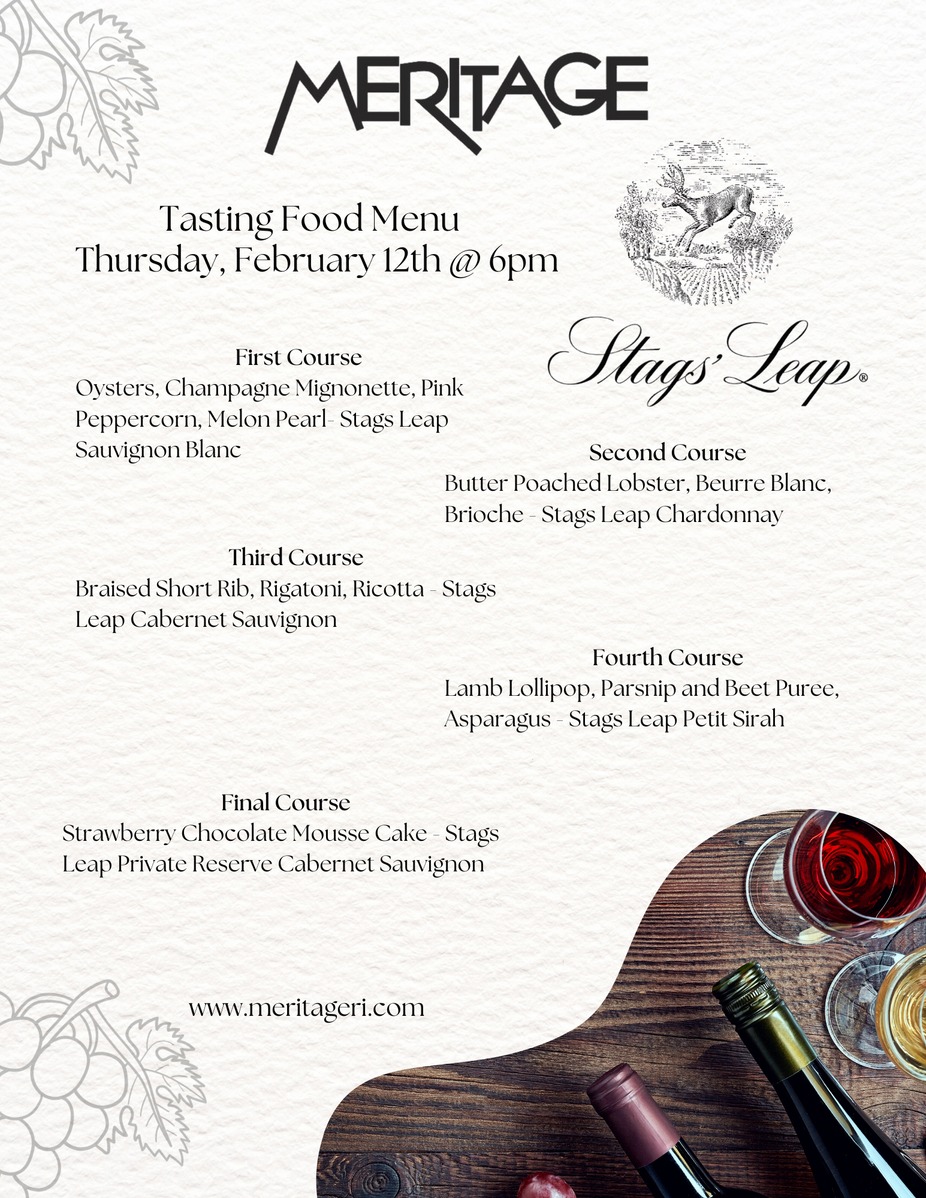 MERITAGE

Tasting Food Menu
Thursday, February 12th @ 6pm

Stags' Leap®

First Course
Oysters, Champagne Mignonette, Pink Peppercorn, Melon Pearl- Stags Leap Sauvignon Blanc

Second Course
Butter Poached Lobster, Beurre Blanc, Brioche - Stags Leap Chardonnay

Third Course
Braised Short Rib, Rigatoni, Ricotta - Stags Leap Cabernet Sauvignon

Fourth Course
Lamb Lollipop, Parsnip and Beet Puree, Asparagus - Stags Leap Petit Sirah

Final Course
Strawberry Chocolate Mousse Cake - Stags Leap Private Reserve Cabernet Sauvignon

www.meritageri.com